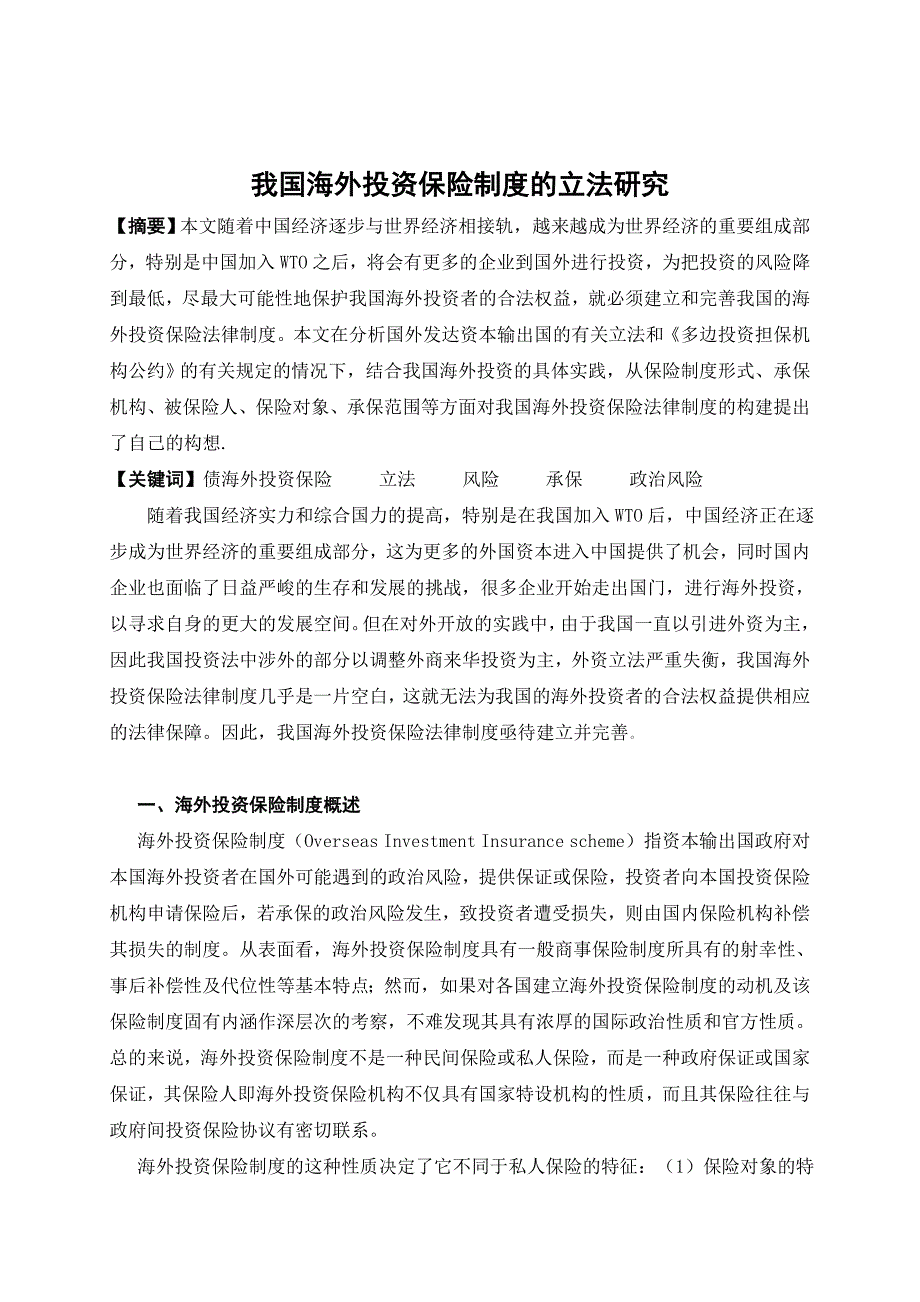 我国海外投资保险制度的立法研究

【摘要】本文随着中国经济逐步与世界经济相接轨，越来越成为世界经济的重要组成部分，特别是中国加入 WTO 之后，将会有更多的企业到国外进行投资，为把投资的风险降到最低，尽最大可能性地保护我国海外投资者的合法权益，就必须建立和完善我国的海外投资保险法律制度。本文在分析国外发达资本输出国的有关立法和《多边投资担保机构公约》的有关规定的情况下，结合我国海外投资的具体实践，从保险制度形式、承保机构、被保险人、保险对象、承保范围等方面对我国海外投资保险法律制度的构建提出了自己的构想.

【关键词】债海外投资保险　立法　风险　承保　政治风险

随着我国经济实力和综合国力的提高，特别是在我国加入 WTO 后，中国经济正在逐步成为世界经济的重要组成部分，这为更多的外国资本进入中国提供了机会，同时国内企业也面临了日益严峻的生存和发展的挑战，很多企业开始走出国门，进行海外投资，以寻求自身的更大的发展空间。但在对外开放的实践中，由于我国一直以引进外资为主，因此我国投资法中涉外的部分以调整外商来华投资为主，外资立法严重失衡，我国海外投资保险法律制度几乎是一片空白，这就无法为我国的海外投资者的合法权益提供相应的法律保障。因此，我国海外投资保险法律制度亟待建立并完善。

一、海外投资保险制度概述

海外投资保险制度（Overseas Investment Insurance scheme）指资本输出国政府对本国海外投资者在国外可能遇到的政治风险，提供保证或保险，投资者向本国投资保险机构申请保险后，若承保的政治风险发生，致投资者遭受损失，则由国内保险机构补偿其损失的制度。从表面看，海外投资保险制度具有一般商事保险制度所具有的射幸性、事后补偿性及代位性等基本特点；然而，如果对各国建立海外投资保险制度的动机及该保险制度固有内涵作深层次的考察，不难发现其具有浓厚的国际政治性质和官方性质。总的来说，海外投资保险制度不是一种民间保险或私人保险，而是一种政府保证或国家保证，其保险人即海外投资保险机构不仅具有国家特设机构的性质，而且其保险往往与政府间投资保险协议有密切联系。

海外投资保险制度的这种性质决定了它不同于私人保险的特征：（1）保险对象的特